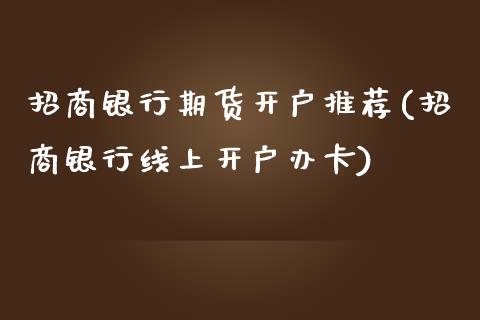 招商银行期货开户推荐(招商银行线上开户办卡)